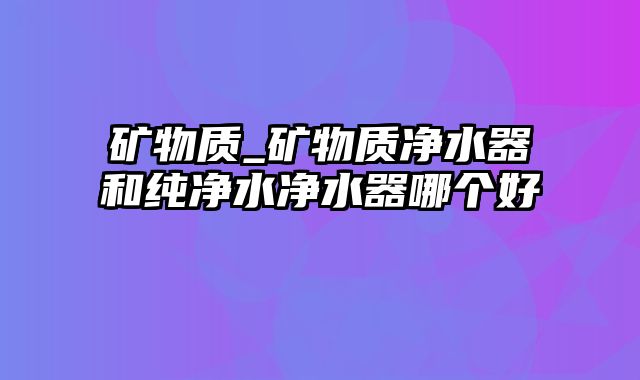 矿物质_矿物质净水器和纯净水净水器哪个好